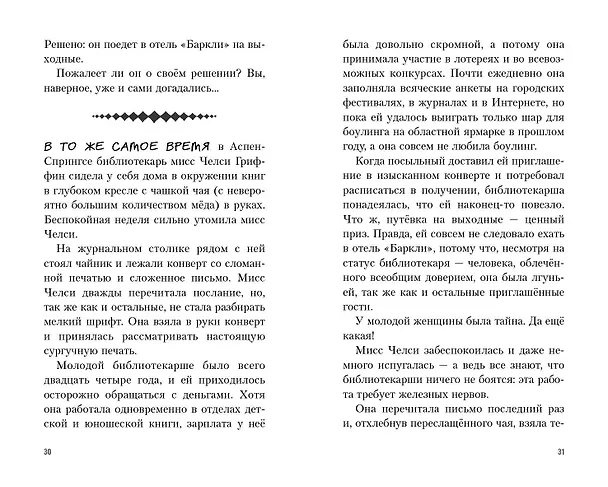 Решено: он поедет в отель «Баркли» на выходные.

Пожалеет ли он о своём решении? Вы, наверное, уже и сами догадались...

В ТО ЖЕ САМОЕ ВРЕМЯ в Аспен-Спрингсе библиотекарь мисс Челси Гриффин сидела у себя дома в окружении книг в глубоком кресле с чашкой чая (с невероятно большим количеством мёда) в руках. Беспокойная неделя сильно утомила мисс Челси.

На журнальном столике рядом с ней стоял чайник и лежали конверт со сломанной печатью и сложенное письмо. Мисс Челси дважды перечитала послание, но, так же как и остальные, не стала разбирать мелкий шрифт. Она взяла в руки конверт и принялась рассматривать настоящую сургучную печать.

Молодой библиотекарше было всего двадцать четыре года, и ей приходилось осторожно обращаться с деньгами. Хотя она работала одновременно в отделах детской и юношеской книги, зарплата у неё

30

была довольно скромной, а потому она принимала участие в лотереях и во всевозможных конкурсах. Почти ежедневно она заполняла всяческие анкеты на городских фестивалях, в журналах и в Интернете, но пока ей удалось выиграть только шар для боулинга на областной ярмарке в прошлом году, а она совсем не любила боулинг.

Когда посыльный доставил ей приглашение в изысканном конверте и потребовал расписаться в получении, библиотекарша понадеялась, что ей наконец-то повезло. Что ж, путёвка на выходные — ценный приз. Правда, ей совсем не следовало ехать в отель «Баркли», потому что, несмотря на статус библиотекаря — человека, облечённого всеобщим доверием, она была лгуньей, так же как и остальные приглашённые гости.

У молодой женщины была тайна. Да ещё какая!

Мисс Челси забеспокоилась и даже немного испугалась — а ведь все знают, что библиотекарши ничего не боятся: эта работа требует железных нервов.

Она перечитала письмо последний раз и, отхлебнув переслащённого чая, взяла те-

31